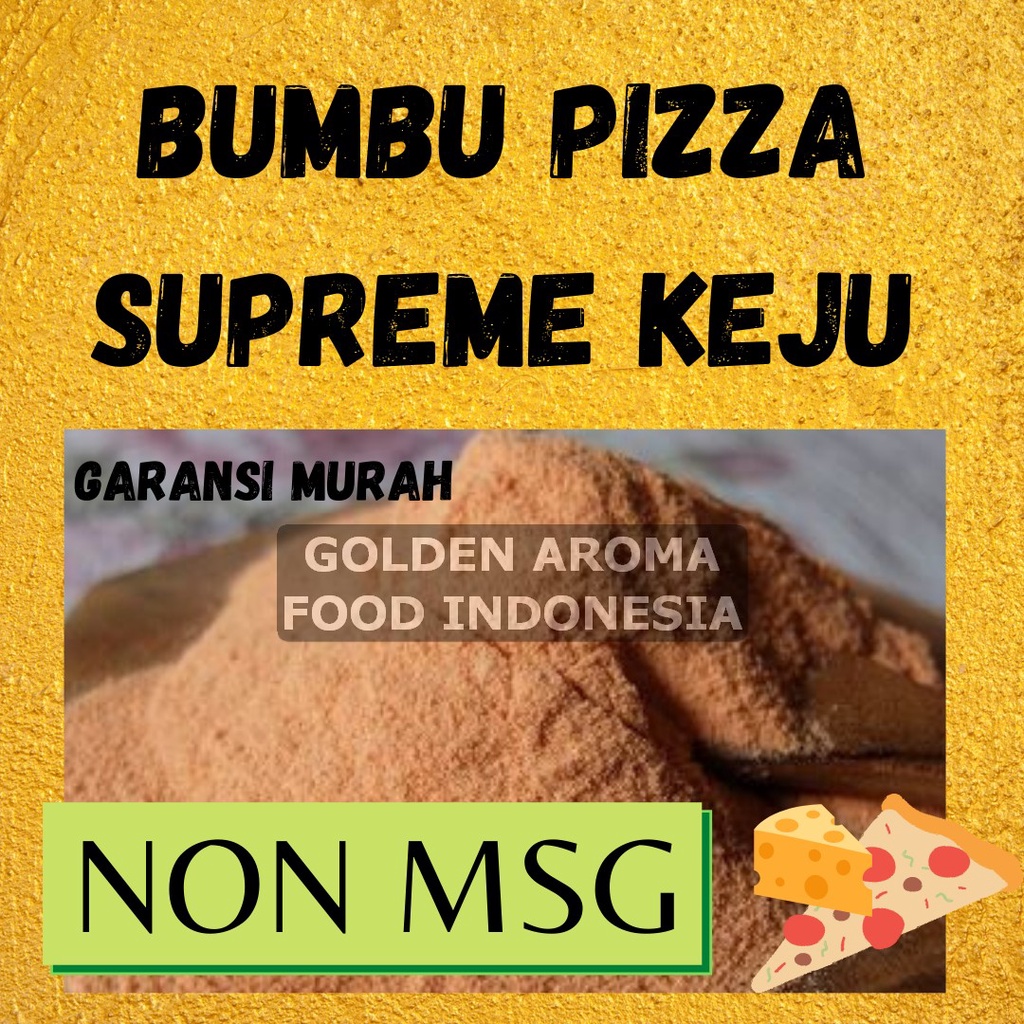 BUMBU PIZZA SUPREME KEJU

GARANSI MURAH

GOLDEN AROMA FOOD INDONESIA

NON MSG